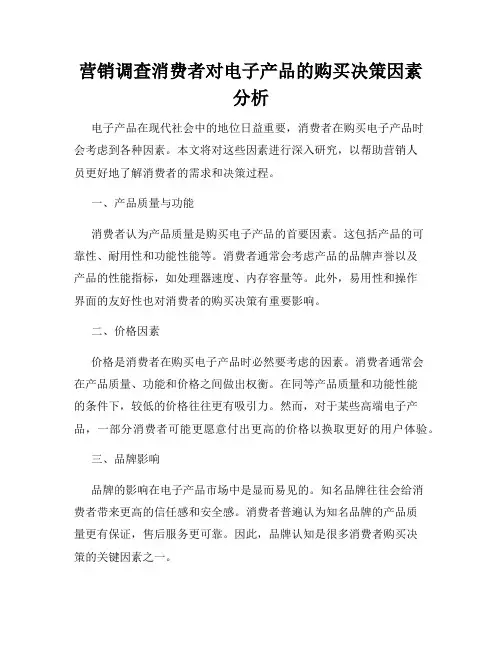 营销调查消费者对电子产品的购买决策因素分析

电子产品在现代社会中的地位日益重要，消费者在购买电子产品时会考虑到各种因素。本文将对这些因素进行深入研究，以帮助营销人员更好地了解消费者的需求和决策过程。

一、产品质量与功能

消费者认为产品质量是购买电子产品的首要因素。这包括产品的可靠性、耐用性和功能性能等。消费者通常会考虑产品的品牌声誉以及产品的性能指标，如处理器速度、内存容量等。此外，易用性和操作界面的友好性也对消费者的购买决策有重要影响。

二、价格因素

价格是消费者在购买电子产品时必然要考虑的因素。消费者通常会在产品质量、功能和价格之间做出权衡。在同等产品质量和功能性能的条件下，较低的价格往往更有吸引力。然而，对于某些高端电子产品，一部分消费者可能更愿意付出更高的价格以换取更好的用户体验。

三、品牌影响

品牌的影响在电子产品市场中是显而易见的。知名品牌往往会给消费者带来更高的信任感和安全感。消费者普遍认为知名品牌的产品质量更有保证，售后服务更可靠。因此，品牌认知是很多消费者购买决策的关键因素之一。